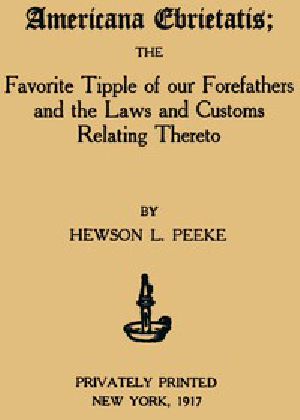 Americana Ebrietatis;

THE

Favorite Tipple of our Forefathers and the Laws and Customs Relating Thereto

BY

HEWSON L. PEEKE

PRIVATELY PRINTED
NEW YORK, 1917